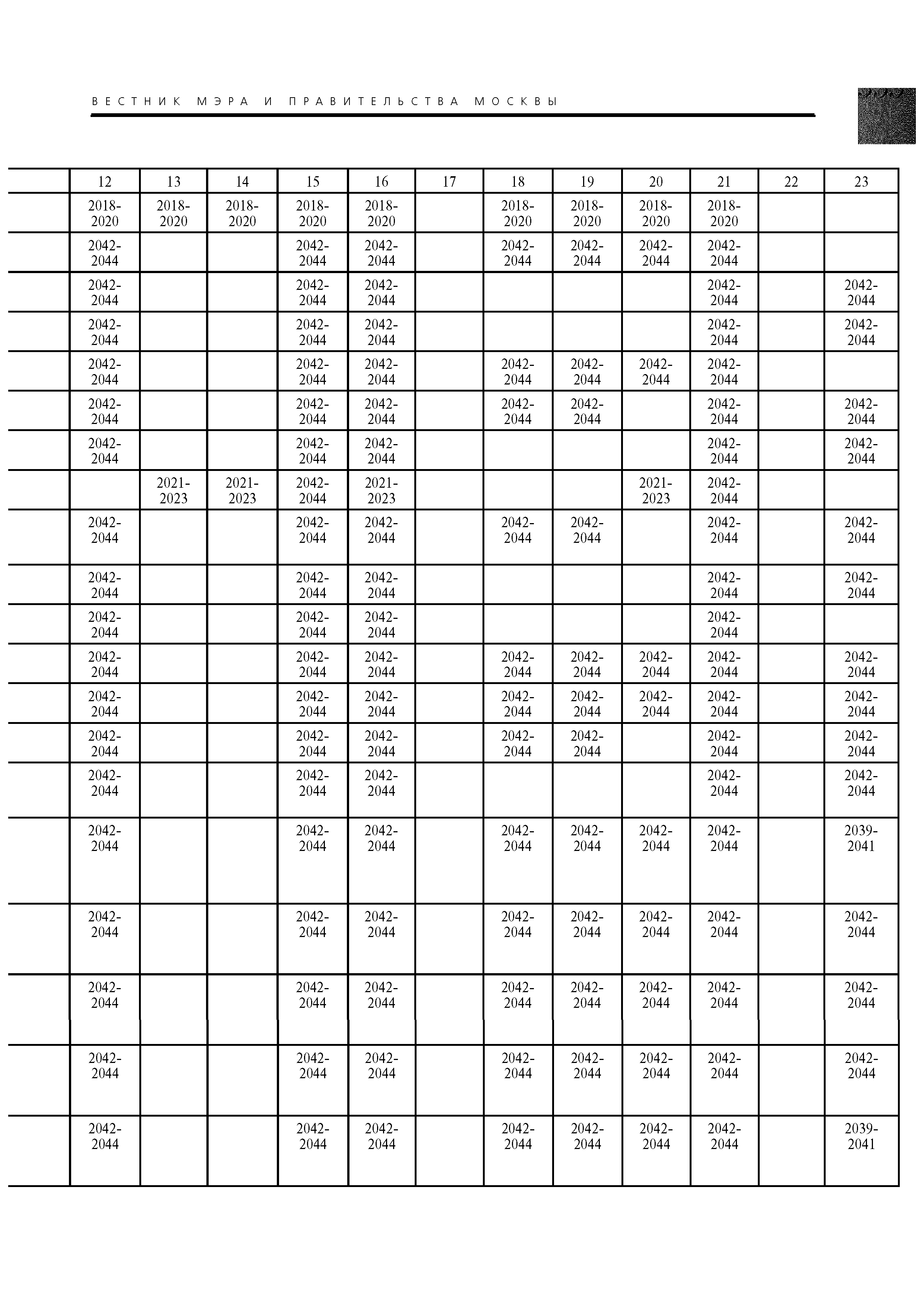 ВЕСТНИК МЭРА И ПРАВИТЕЛЬСТВА МОСКВЫ

| | 12 | 13 | 14 | 15 | 16 | 17 | 18 | 19 | 20 | 21 | 22 | 23 |
|---|---|---|---|---|---|---|---|---|---|---|---|---|
| | 2018-2020 | 2018-2020 | 2018-2020 | 2018-2020 | 2018-2020 | | 2018-2020 | 2018-2020 | 2018-2020 | 2018-2020 | | |
| | 2042-2044 | | | 2042-2044 | 2042-2044 | | 2042-2044 | 2042-2044 | 2042-2044 | 2042-2044 | | |
| | 2042-2044 | | | 2042-2044 | 2042-2044 | | | | | 2042-2044 | | 2042-2044 |
| | 2042-2044 | | | 2042-2044 | 2042-2044 | | | | | 2042-2044 | | 2042-2044 |
| | 2042-2044 | | | 2042-2044 | 2042-2044 | | 2042-2044 | 2042-2044 | 2042-2044 | 2042-2044 | | |
| | 2042-2044 | | | 2042-2044 | 2042-2044 | | 2042-2044 | 2042-2044 | | 2042-2044 | | 2042-2044 |
| | 2042-2044 | | | 2042-2044 | 2042-2044 | | | | | 2042-2044 | | 2042-2044 |
| | | 2021-2023 | 2021-2023 | 2042-2044 | 2021-2023 | | | | 2021-2023 | 2042-2044 | | |
| | 2042-2044 | | | 2042-2044 | 2042-2044 | | 2042-2044 | 2042-2044 | | 2042-2044 | | 2042-2044 |
| | 2042-2044 | | | 2042-2044 | 2042-2044 | | | | | 2042-2044 | | 2042-2044 |
| | 2042-2044 | | | 2042-2044 | 2042-2044 | | | | | 2042-2044 | | |
| | 2042-2044 | | | 2042-2044 | 2042-2044 | | 2042-2044 | 2042-2044 | 2042-2044 | 2042-2044 | | 2042-2044 |
| | 2042-2044 | | | 2042-2044 | 2042-2044 | | 2042-2044 | 2042-2044 | 2042-2044 | 2042-2044 | | 2042-2044 |
| | 2042-2044 | | | 2042-2044 | 2042-2044 | | 2042-2044 | 2042-2044 | | 2042-2044 | | 2042-2044 |
| | 2042-2044 | | | 2042-2044 | 2042-2044 | | | | | 2042-2044 | | 2042-2044 |
| | 2042-2044 | | | 2042-2044 | 2042-2044 | | 2042-2044 | 2042-2044 | 2042-2044 | 2042-2044 | | 2039-2041 |
| | 2042-2044 | | | 2042-2044 | 2042-2044 | | 2042-2044 | 2042-2044 | 2042-2044 | 2042-2044 | | 2042-2044 |
| | 2042-2044 | | | 2042-2044 | 2042-2044 | | 2042-2044 | 2042-2044 | 2042-2044 | 2042-2044 | | 2042-2044 |
| | 2042-2044 | | | 2042-2044 | 2042-2044 | | 2042-2044 | 2042-2044 | 2042-2044 | 2042-2044 | | 2042-2044 |
| | 2042-2044 | | | 2042-2044 | 2042-2044 | | 2042-2044 | 2042-2044 | 2042-2044 | 2042-2044 | | 2039-2041 |